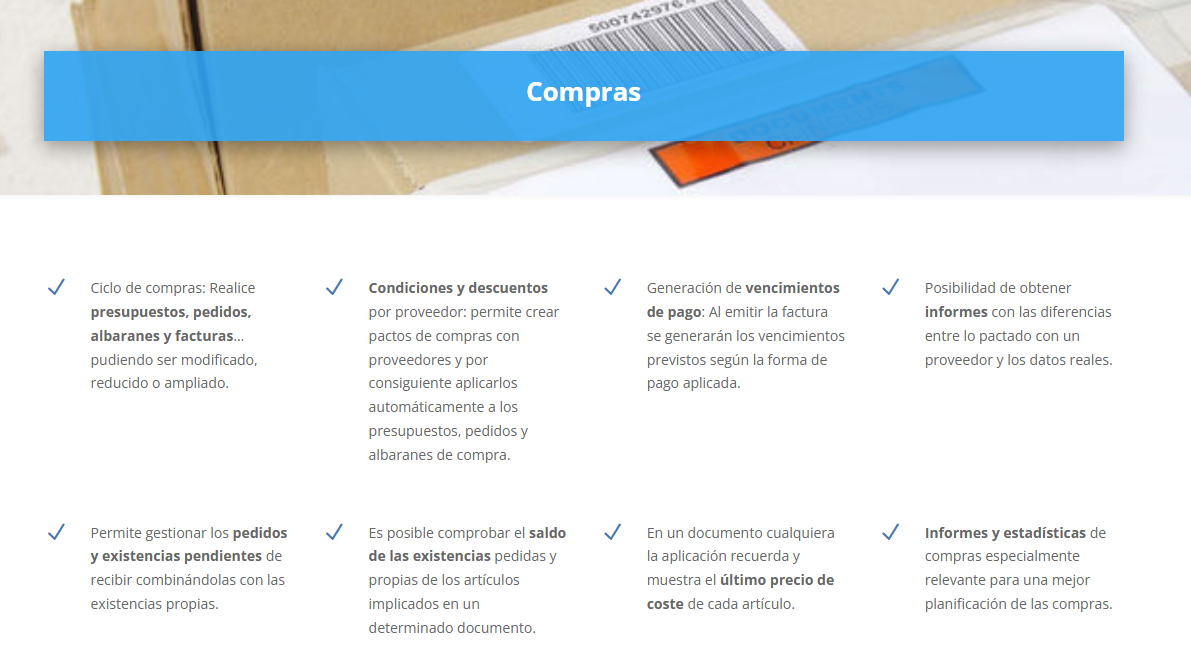 Compras

✓ Ciclo de compras: Realice presupuestos, pedidos, albaranes y facturas... pudiendo ser modificado, reducido o ampliado.

✓ Condiciones y descuentos por proveedor: permite crear pactos de compras con proveedores y por consiguiente aplicarlos automáticamente a los presupuestos, pedidos y albaranes de compra.

✓ Generación de vencimientos de pago: Al emitir la factura se generarán los vencimientos previstos según la forma de pago aplicada.

✓ Posibilidad de obtener informes con las diferencias entre lo pactado con un proveedor y los datos reales.

✓ Permite gestionar los pedidos y existencias pendientes de recibir combinándolas con las existencias propias.

✓ Es posible comprobar el saldo de las existencias pedidas y propias de los artículos implicados en un determinado documento.

✓ En un documento cualquiera la aplicación recuerda y muestra el último precio de coste de cada artículo.

✓ Informes y estadísticas de compras especialmente relevante para una mejor planificación de las compras.